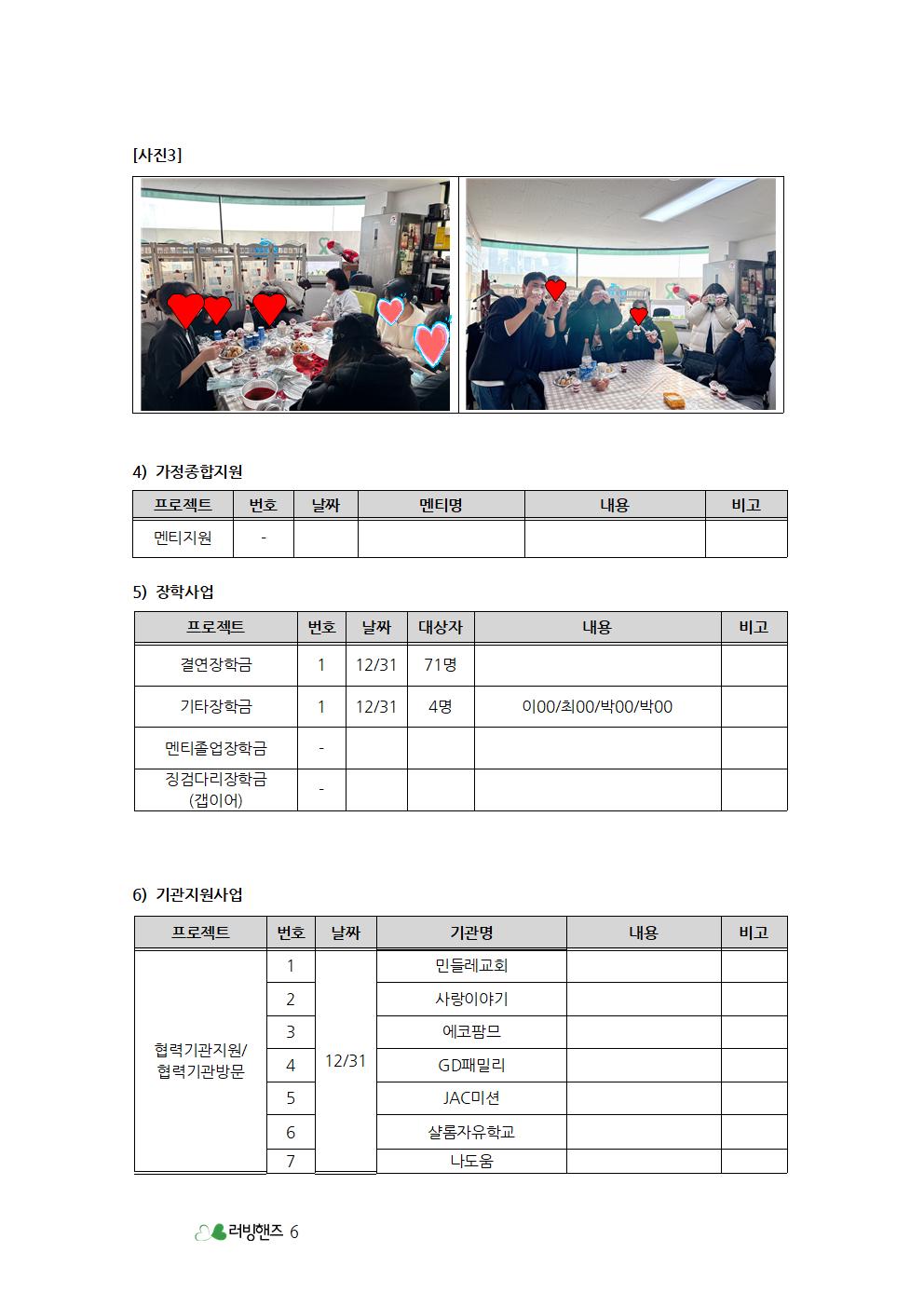 [사진3]

4) 가정종합지원

| 프로젝트 | 번호 | 날짜 | 멘티명 | 내용 | 비고 |
|---|---|---|---|---|---|
| 멘티지원 | - | | | | |

5) 장학사업

| 프로젝트 | 번호 | 날짜 | 대상자 | 내용 | 비고 |
|---|---|---|---|---|---|
| 결연장학금 | 1 | 12/31 | 71명 | | |
| 기타장학금 | 1 | 12/31 | 4명 | 이00/최00/박00/박00 | |
| 멘티졸업장학금 | - | | | | |
| 징검다리장학금 (갭이어) | - | | | | |

6) 기관지원사업

| 프로젝트 | 번호 | 날짜 | 기관명 | 내용 | 비고 |
|---|---|---|---|---|---|
| 협력기관지원/ 협력기관방문 | 1 | 12/31 | 민들레교회 | | |
| | 2 | | 사랑이야기 | | |
| | 3 | | 에코팜므 | | |
| | 4 | | GD패밀리 | | |
| | 5 | | JAC미션 | | |
| | 6 | | 샬롬자유학교 | | |
| | 7 | | 나도움 | | |

러빙핸즈 6